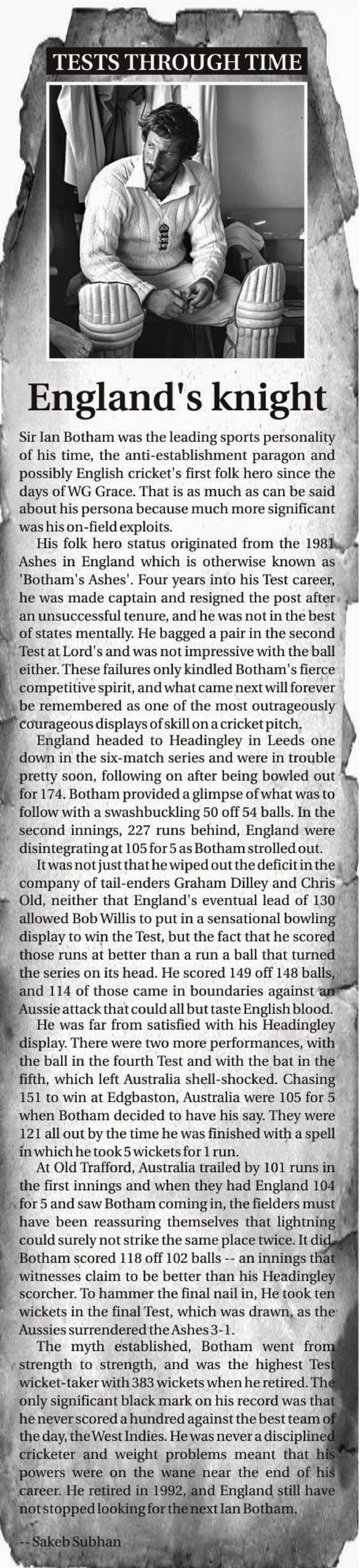 TESTS THROUGH TIME

England's knight

Sir Ian Botham was the leading sports personality of his time, the anti-establishment paragon and possibly English cricket's first folk hero since the days of WG Grace. That is as much as can be said about his persona because much more significant was his on-field exploits.

His folk hero status originated from the 1981 Ashes in England which is otherwise known as 'Botham's Ashes'. Four years into his Test career, he was made captain and resigned the post after an unsuccessful tenure, and he was not in the best of states mentally. He bagged a pair in the second Test at Lord's and was not impressive with the ball either. These failures only kindled Botham's fierce competitive spirit, and what came next will forever be remembered as one of the most outrageously courageous displays of skill on a cricket pitch.

England headed to Headingley in Leeds one down in the six-match series and were in trouble pretty soon, following on after being bowled out for 174. Botham provided a glimpse of what was to follow with a swashbuckling 50 off 54 balls. In the second innings, 227 runs behind, England were disintegrating at 105 for 5 as Botham strolled out.

It was not just that he wiped out the deficit in the company of tail-enders Graham Dilley and Chris Old, neither that England's eventual lead of 130 allowed Bob Willis to put in a sensational bowling display to win the Test, but the fact that he scored those runs at better than a run a ball that turned the series on its head. He scored 149 off 148 balls, and 114 of those came in boundaries against an Aussie attack that could all but taste English blood.

He was far from satisfied with his Headingley display. There were two more performances, with the ball in the fourth Test and with the bat in the fifth, which left Australia shell-shocked. Chasing 151 to win at Edgbaston, Australia were 105 for 5 when Botham decided to have his say. They were 121 all out by the time he was finished with a spell in which he took 5 wickets for 1 run.

At Old Trafford, Australia trailed by 101 runs in the first innings and when they had England 104 for 5 and saw Botham coming in, the fielders must have been reassuring themselves that lightning could surely not strike the same place twice. It did. Botham scored 118 off 102 balls -- an innings that witnesses claim to be better than his Headingley scorcher. To hammer the final nail in, He took ten wickets in the final Test, which was drawn, as the Aussies surrendered the Ashes 3-1.

The myth established, Botham went from strength to strength, and was the highest Test wicket-taker with 383 wickets when he retired. The only significant black mark on his record was that he never scored a hundred against the best team of the day, the West Indies. He was never a disciplined cricketer and weight problems meant that his powers were on the wane near the end of his career. He retired in 1992, and England still have not stopped looking for the next Ian Botham.

-- Sakeb Subhan